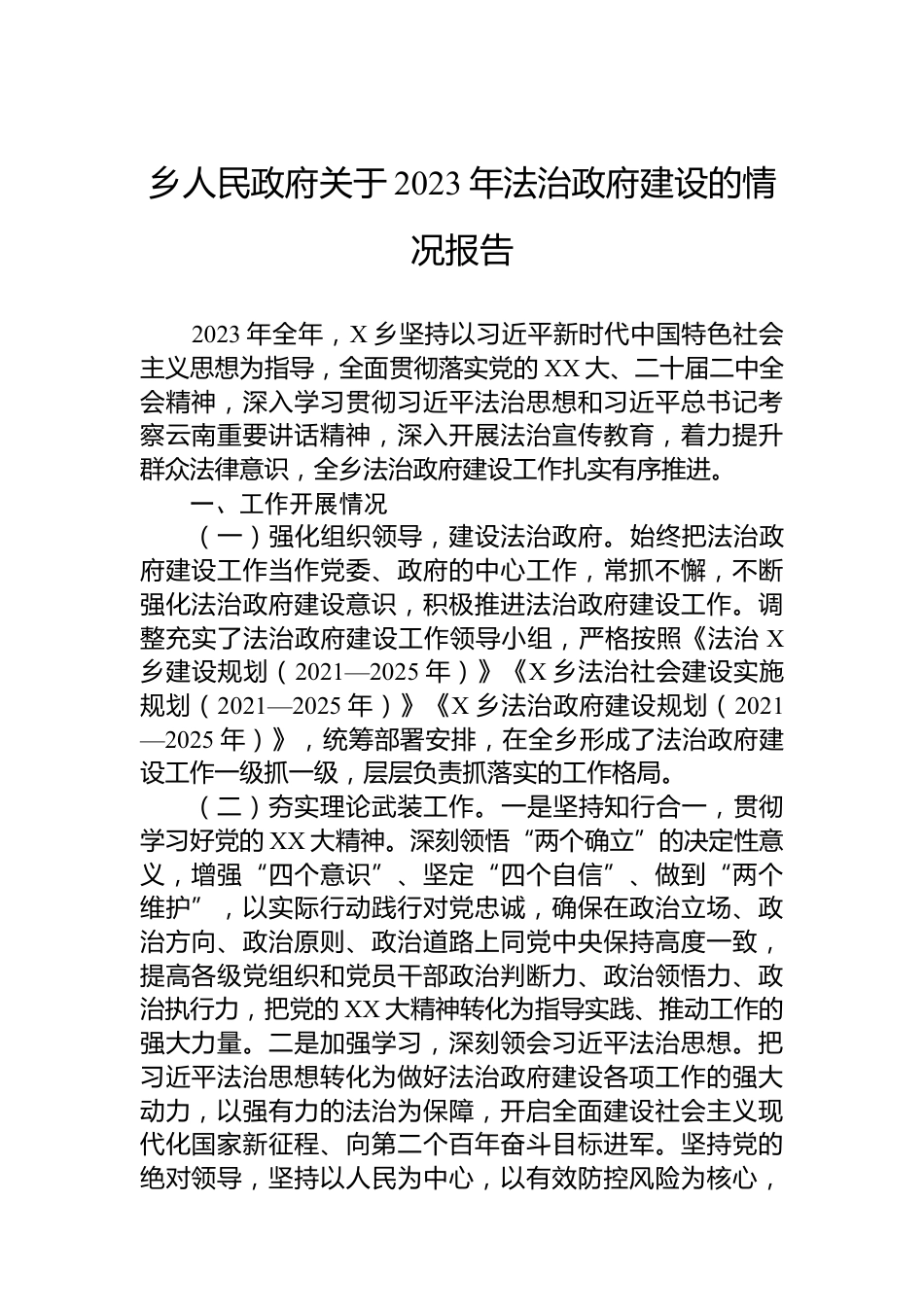 乡人民政府关于2023年法治政府建设的情况报告

2023年全年，X乡坚持以习近平新时代中国特色社会主义思想为指导，全面贯彻落实党的XX大、二十届二中全会精神，深入学习贯彻习近平法治思想和习近平总书记考察云南重要讲话精神，深入开展法治宣传教育，着力提升群众法律意识，全乡法治政府建设工作扎实有序推进。

一、工作开展情况

（一）强化组织领导，建设法治政府。始终把法治政府建设工作当作党委、政府的中心工作，常抓不懈，不断强化法治政府建设意识，积极推进法治政府建设工作。调整充实了法治政府建设工作领导小组，严格按照《法治X乡建设规划（2021—2025年）》《X乡法治社会建设实施规划（2021—2025年）》《X乡法治政府建设规划（2021—2025年）》，统筹部署安排，在全乡形成了法治政府建设工作一级抓一级，层层负责抓落实的工作格局。

（二）夯实理论武装工作。一是坚持知行合一，贯彻学习好党的XX大精神。深刻领悟“两个确立”的决定性意义，增强“四个意识”、坚定“四个自信”、做到“两个维护”，以实际行动践行对党忠诚，确保在政治立场、政治方向、政治原则、政治道路上同党中央保持高度一致，提高各级党组织和党员干部政治判断力、政治领悟力、政治执行力，把党的XX大精神转化为指导实践、推动工作的强大力量。二是加强学习，深刻领会习近平法治思想。把习近平法治思想转化为做好法治政府建设各项工作的强大动力，以强有力的法治为保障，开启全面建设社会主义现代化国家新征程、向第二个百年奋斗目标进军。坚持党的绝对领导，坚持以人民为中心，以有效防控风险为核心，